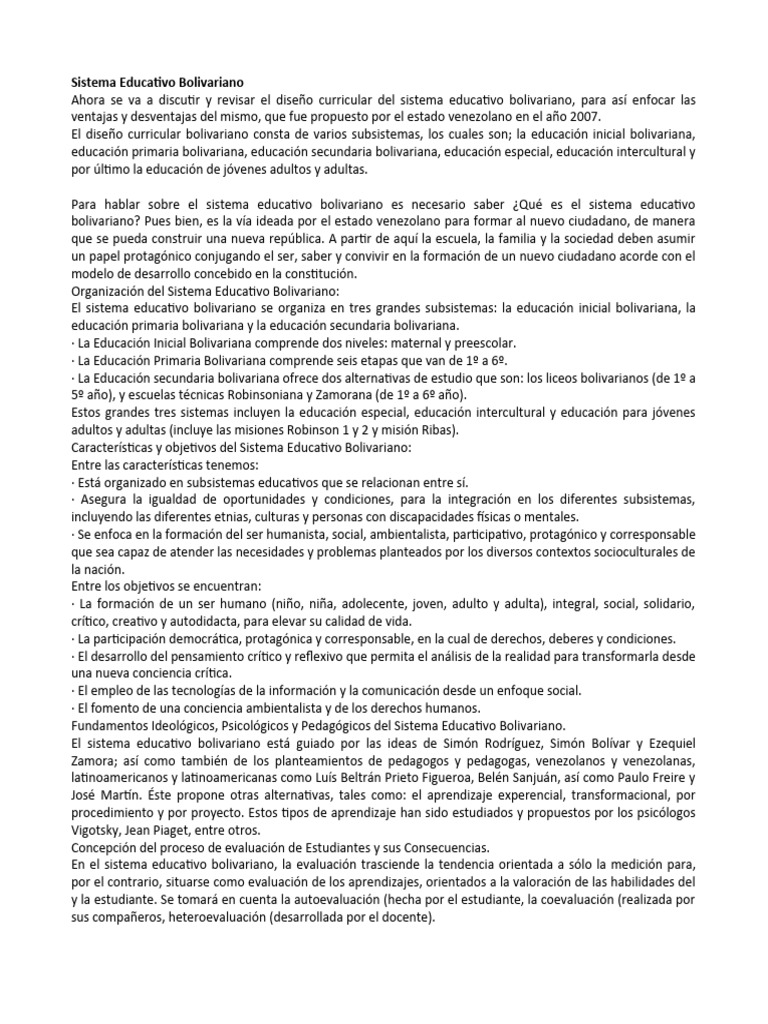 Sistema Educativo Bolivariano
Ahora se va a discutir y revisar el diseño curricular del sistema educativo bolivariano, para así enfocar las ventajas y desventajas del mismo, que fue propuesto por el estado venezolano en el año 2007.
El diseño curricular bolivariano consta de varios subsistemas, los cuales son; la educación inicial bolivariana, educación primaria bolivariana, educación secundaria bolivariana, educación especial, educación intercultural y por último la educación de jóvenes adultos y adultas.

Para hablar sobre el sistema educativo bolivariano es necesario saber ¿Qué es el sistema educativo bolivariano? Pues bien, es la vía ideada por el estado venezolano para formar al nuevo ciudadano, de manera que se pueda construir una nueva república. A partir de aquí la escuela, la familia y la sociedad deben asumir un papel protagónico conjugando el ser, saber y convivir en la formación de un nuevo ciudadano acorde con el modelo de desarrollo concebido en la constitución.
Organización del Sistema Educativo Bolivariano:
El sistema educativo bolivariano se organiza en tres grandes subsistemas: la educación inicial bolivariana, la educación primaria bolivariana y la educación secundaria bolivariana.
· La Educación Inicial Bolivariana comprende dos niveles: maternal y preescolar.
· La Educación Primaria Bolivariana comprende seis etapas que van de 1º a 6º.
· La Educación secundaria bolivariana ofrece dos alternativas de estudio que son: los liceos bolivarianos (de 1º a 5º año), y escuelas técnicas Robinsoniana y Zamorana (de 1º a 6º año).
Estos grandes tres sistemas incluyen la educación especial, educación intercultural y educación para jóvenes adultos y adultas (incluye las misiones Robinson 1 y 2 y misión Ribas).
Características y objetivos del Sistema Educativo Bolivariano:
Entre las características tenemos:
· Está organizado en subsistemas educativos que se relacionan entre sí.
· Asegura la igualdad de oportunidades y condiciones, para la integración en los diferentes subsistemas, incluyendo las diferentes etnias, culturas y personas con discapacidades físicas o mentales.
· Se enfoca en la formación del ser humanista, social, ambientalista, participativo, protagónico y corresponsable que sea capaz de atender las necesidades y problemas planteados por los diversos contextos socioculturales de la nación.
Entre los objetivos se encuentran:
· La formación de un ser humano (niño, niña, adolecente, joven, adulto y adulta), integral, social, solidario, crítico, creativo y autodidacta, para elevar su calidad de vida.
· La participación democrática, protagónica y corresponsable, en la cual de derechos, deberes y condiciones.
· El desarrollo del pensamiento crítico y reflexivo que permita el análisis de la realidad para transformarla desde una nueva conciencia crítica.
· El empleo de las tecnologías de la información y la comunicación desde un enfoque social.
· El fomento de una conciencia ambientalista y de los derechos humanos.
Fundamentos Ideológicos, Psicológicos y Pedagógicos del Sistema Educativo Bolivariano.
El sistema educativo bolivariano está guiado por las ideas de Simón Rodríguez, Simón Bolívar y Ezequiel Zamora; así como también de los planteamientos de pedagogos y pedagogas, venezolanos y venezolanas, latinoamericanos y latinoamericanas como Luís Beltrán Prieto Figueroa, Belén Sanjuán, así como Paulo Freire y José Martín. Éste propone otras alternativas, tales como: el aprendizaje experencial, transformacional, por procedimiento y por proyecto. Estos tipos de aprendizaje han sido estudiados y propuestos por los psicólogos Vigotsky, Jean Piaget, entre otros.
Concepción del proceso de evaluación de Estudiantes y sus Consecuencias.
En el sistema educativo bolivariano, la evaluación trasciende la tendencia orientada a sólo la medición para, por el contrario, situarse como evaluación de los aprendizajes, orientados a la valoración de las habilidades del y la estudiante. Se tomará en cuenta la autoevaluación (hecha por el estudiante, la coevaluación (realizada por sus compañeros, heteroevaluación (desarrollada por el docente).